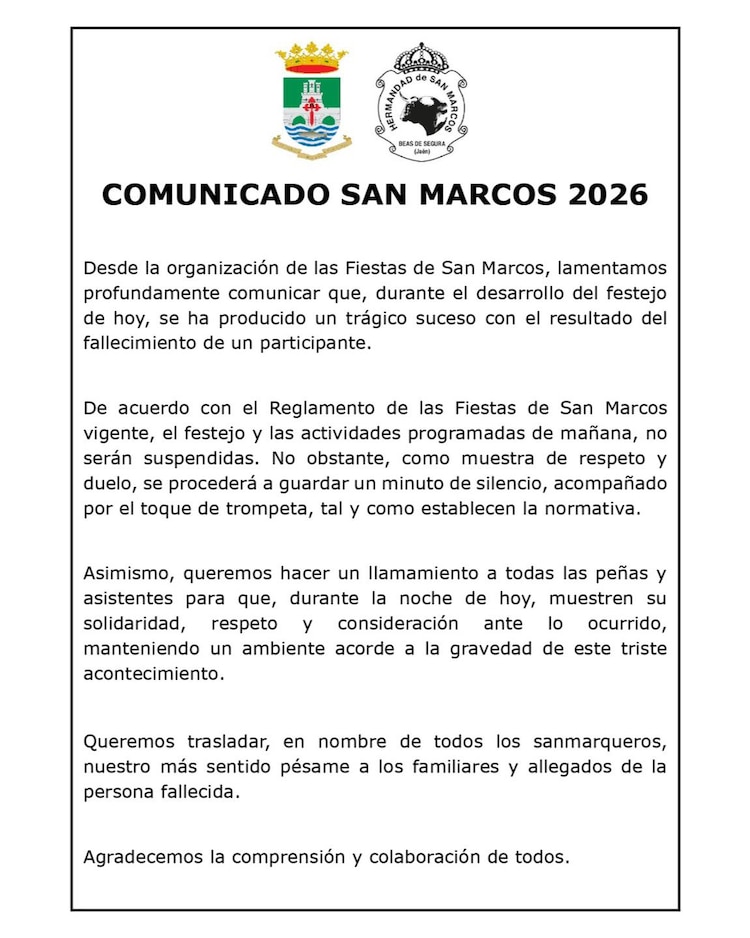 HERMANDAD de SAN MARCOS
BEAS DE SEGURA
(Jaén)

COMUNICADO SAN MARCOS 2026

Desde la organización de las Fiestas de San Marcos, lamentamos profundamente comunicar que, durante el desarrollo del festejo de hoy, se ha producido un trágico suceso con el resultado del fallecimiento de un participante.

De acuerdo con el Reglamento de las Fiestas de San Marcos vigente, el festejo y las actividades programadas de mañana, no serán suspendidas. No obstante, como muestra de respeto y duelo, se procederá a guardar un minuto de silencio, acompañado por el toque de trompeta, tal y como establecen la normativa.

Asimismo, queremos hacer un llamamiento a todas las peñas y asistentes para que, durante la noche de hoy, muestren su solidaridad, respeto y consideración ante lo ocurrido, manteniendo un ambiente acorde a la gravedad de este triste acontecimiento.

Queremos trasladar, en nombre de todos los sanmarqueros, nuestro más sentido pésame a los familiares y allegados de la persona fallecida.

Agradecemos la comprensión y colaboración de todos.